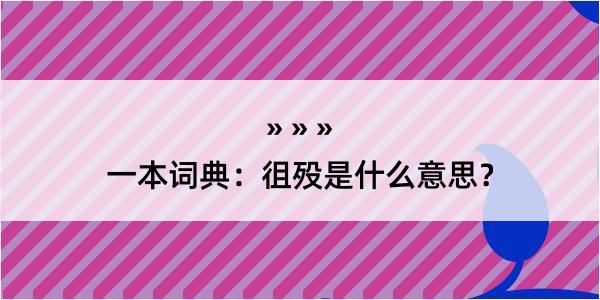 » » »
一本词典：徂殁是什么意思？